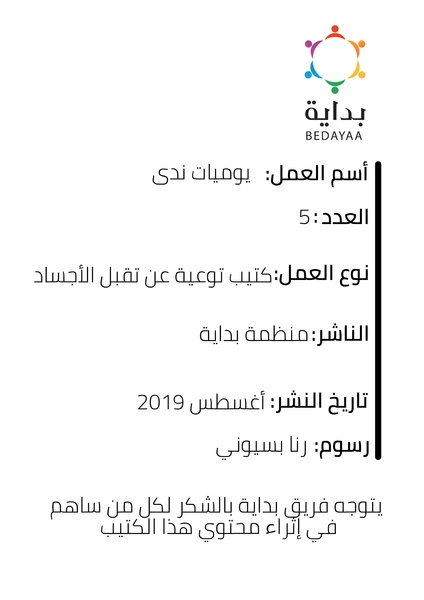 بداية
BEDAYAA

أسم العمل: يوميات ندى

العدد: 5

نوع العمل: كتيب توعية عن تقبل الأجساد

الناشر: منظمة بداية

تاريخ النشر: أغسطس 2019

رسوم: رنا بسيوني

يتوجه فريق بداية بالشكر لكل من ساهم في إثراء محتوي هذا الكتيب